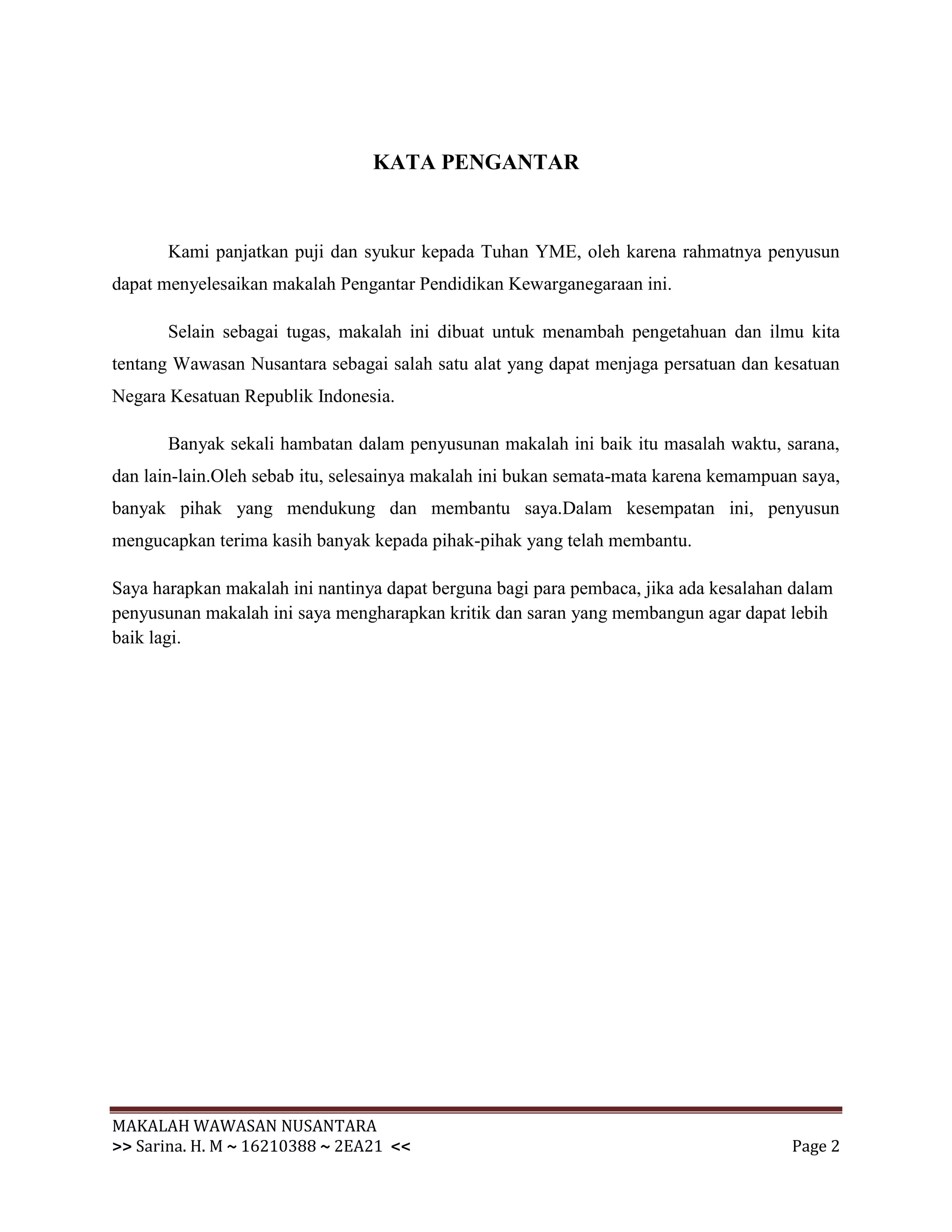 KATA PENGANTAR

Kami panjatkan puji dan syukur kepada Tuhan YME, oleh karena rahmatnya penyusun dapat menyelesaikan makalah Pengantar Pendidikan Kewarganegaraan ini.

Selain sebagai tugas, makalah ini dibuat untuk menambah pengetahuan dan ilmu kita tentang Wawasan Nusantara sebagai salah satu alat yang dapat menjaga persatuan dan kesatuan Negara Kesatuan Republik Indonesia.

Banyak sekali hambatan dalam penyusunan makalah ini baik itu masalah waktu, sarana, dan lain-lain.Oleh sebab itu, selesainya makalah ini bukan semata-mata karena kemampuan saya, banyak pihak yang mendukung dan membantu saya.Dalam kesempatan ini, penyusun mengucapkan terima kasih banyak kepada pihak-pihak yang telah membantu.

Saya harapkan makalah ini nantinya dapat berguna bagi para pembaca, jika ada kesalahan dalam penyusunan makalah ini saya mengharapkan kritik dan saran yang membangun agar dapat lebih baik lagi.

MAKALAH WAWASAN NUSANTARA
>> Sarina. H. M ~ 16210388 ~ 2EA21 << Page 2